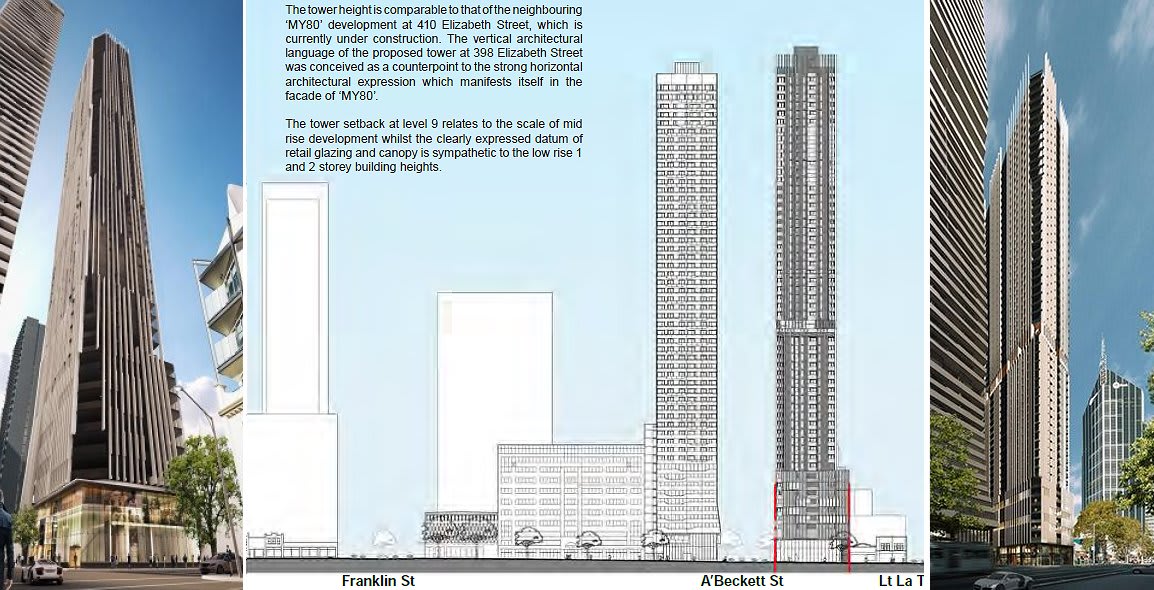 The tower height is comparable to that of the neighbouring 'MY80' development at 410 Elizabeth Street, which is currently under construction. The vertical architectural language of the proposed tower at 398 Elizabeth Street was conceived as a counterpoint to the strong horizontal architectural expression which manifests itself in the facade of 'MY80'.

The tower setback at level 9 relates to the scale of mid rise development whilst the clearly expressed datum of retail glazing and canopy is sympathetic to the low rise 1 and 2 storey building heights.

Franklin St

A'Beckett St

Lt La T